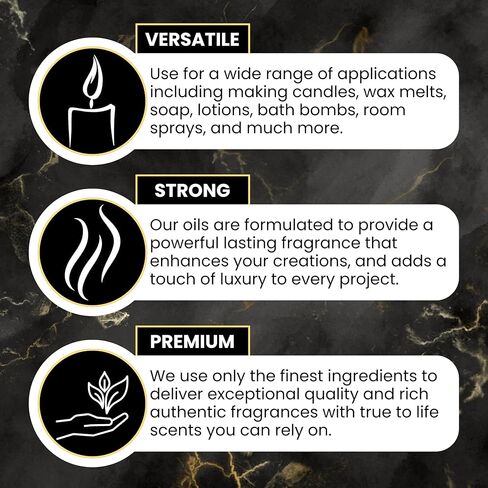 VERSATILE

Use for a wide range of applications including making candles, wax melts, soap, lotions, bath bombs, room sprays, and much more.

STRONG

Our oils are formulated to provide a powerful lasting fragrance that enhances your creations, and adds a touch of luxury to every project.

PREMIUM

We use only the finest ingredients to deliver exceptional quality and rich authentic fragrances with true to life scents you can rely on.